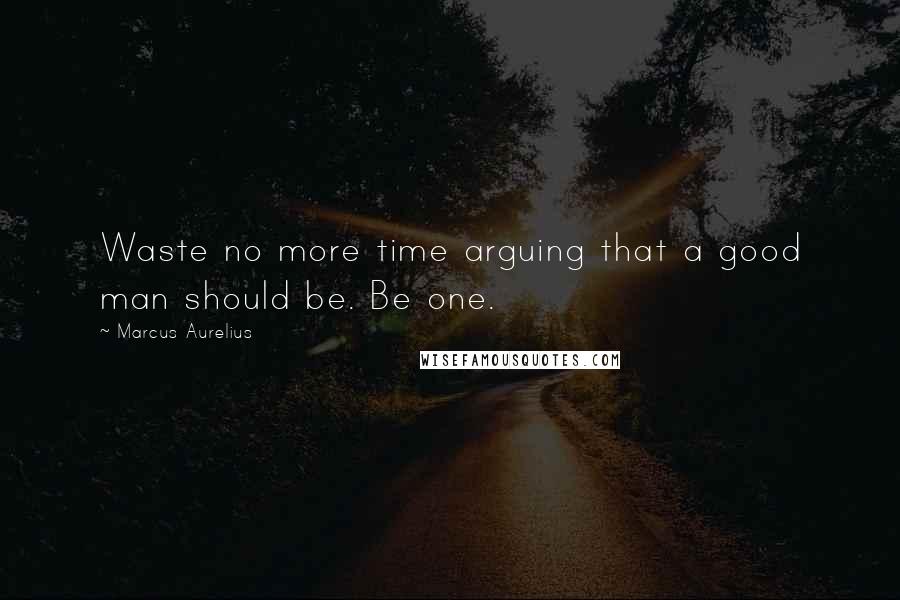 Waste no more time arguing that a good man should be. Be one.

~ Marcus Aurelius

WISEFAMOUSQUOTES.COM